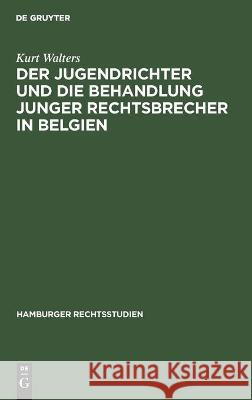 DE GRUYTER

Kurt Walters
DER JUGENDRICHTER UND DIE BEHANDLUNG JUNGER RECHTSBRECHER IN BELGIEN

HAMBURGER RECHTSSTUDIEN

DE
G

Kraina Książek